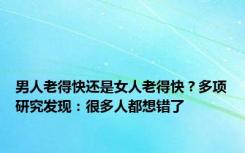 男人老得快还是女人老得快？多项研究发现：很多人都想错了